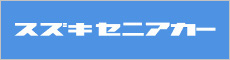 スズキセニアカー